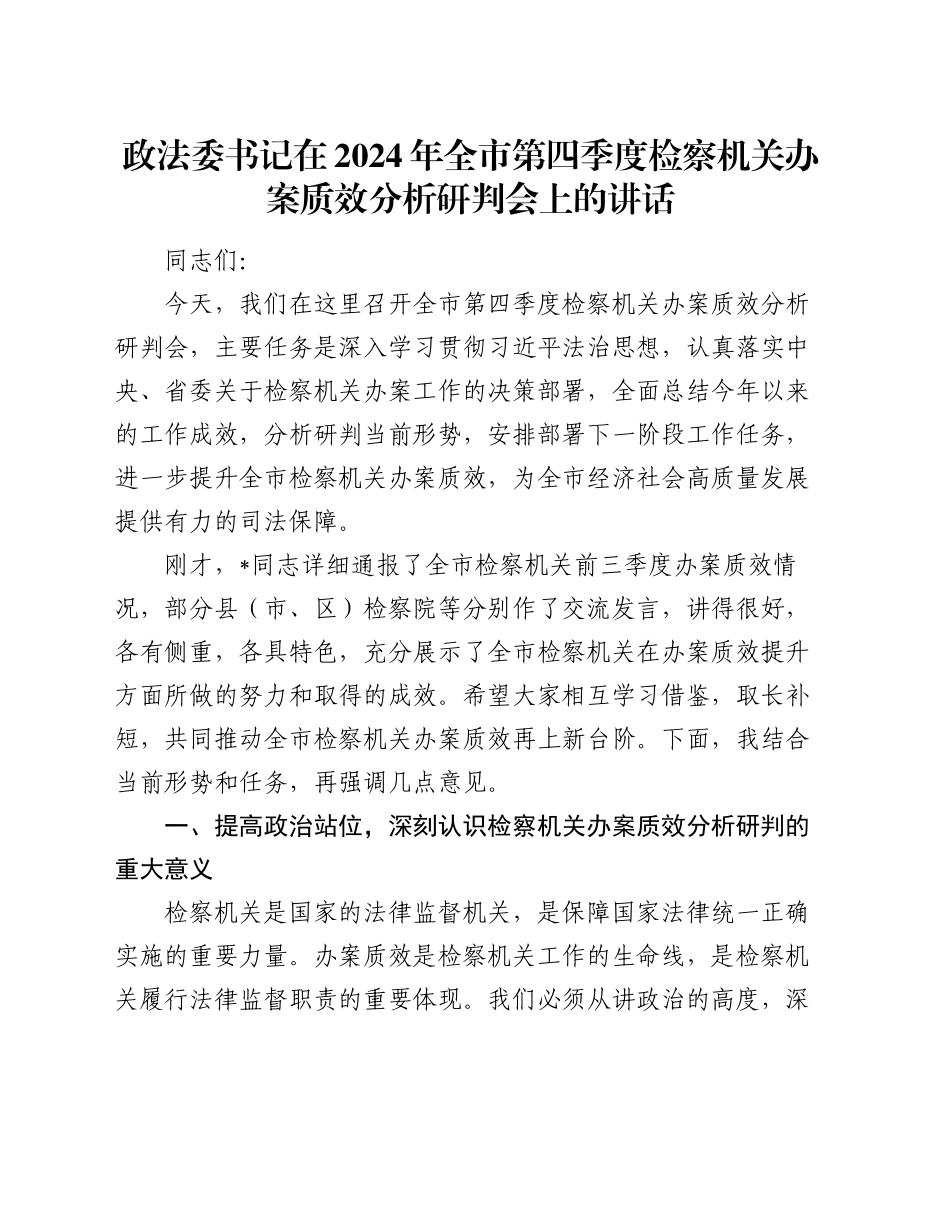 政法委书记在2024年全市第四季度检察机关办案质效分析研判会上的讲话

同志们:

今天，我们在这里召开全市第四季度检察机关办案质效分析研判会，主要任务是深入学习贯彻习近平法治思想，认真落实中央、省委关于检察机关办案工作的决策部署，全面总结今年以来的工作成效，分析研判当前形势，安排部署下一阶段工作任务，进一步提升全市检察机关办案质效，为全市经济社会高质量发展提供有力的司法保障。

刚才，*同志详细通报了全市检察机关前三季度办案质效情况，部分县（市、区）检察院等分别作了交流发言，讲得很好，各有侧重，各具特色，充分展示了全市检察机关在办案质效提升方面所做的努力和取得的成效。希望大家相互学习借鉴，取长补短，共同推动全市检察机关办案质效再上新台阶。下面，我结合当前形势和任务，再强调几点意见。

一、提高政治站位，深刻认识检察机关办案质效分析研判的重大意义

检察机关是国家的法律监督机关，是保障国家法律统一正确实施的重要力量。办案质效是检察机关工作的生命线，是检察机关履行法律监督职责的重要体现。我们必须从讲政治的高度，深